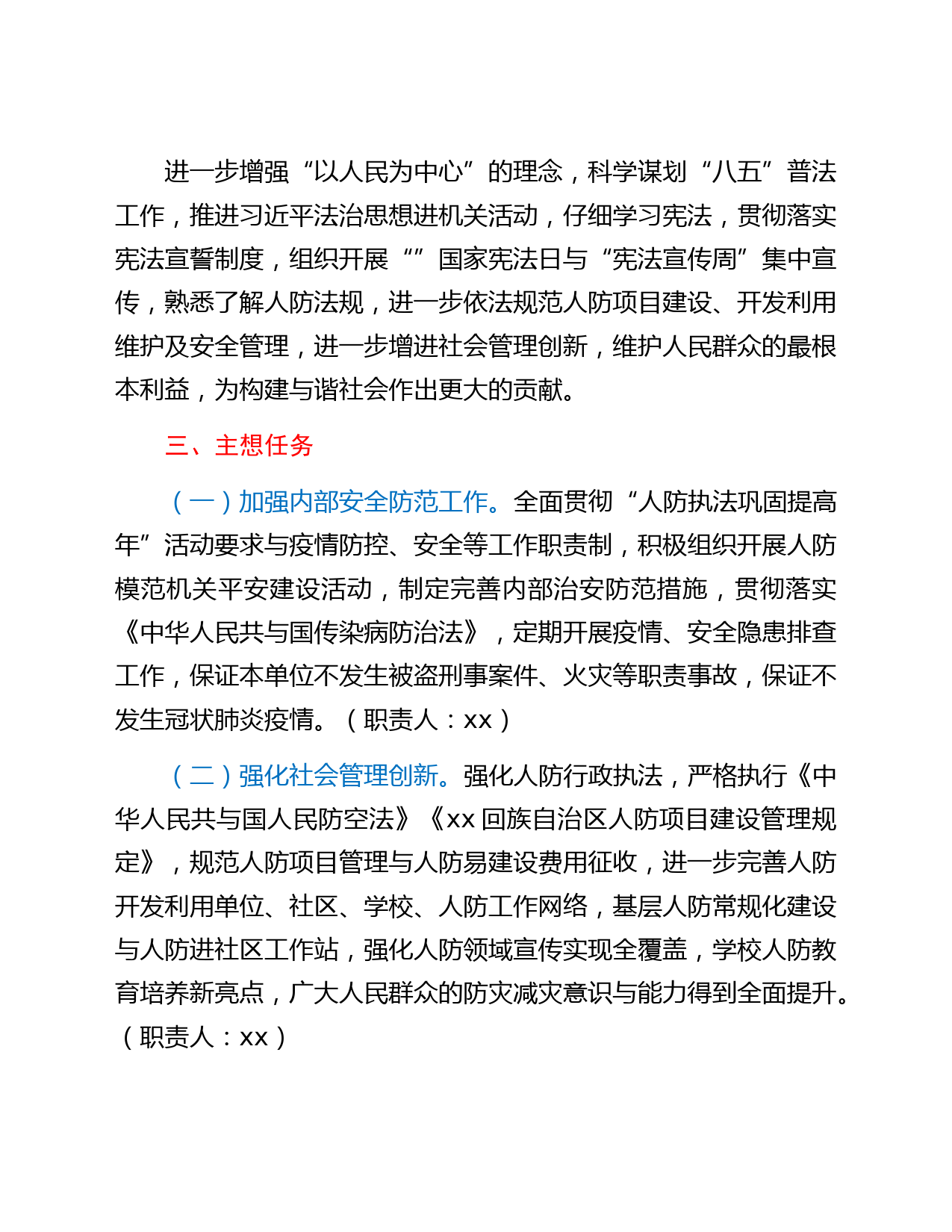 进一步增强“以人民为中心”的理念，科学谋划“八五”普法工作，推进习近平法治思想进机关活动，仔细学习宪法，贯彻落实宪法宣誓制度，组织开展“”国家宪法日与“宪法宣传周”集中宣传，熟悉了解人防法规，进一步依法规范人防项目建设、开发利用维护及安全管理，进一步增进社会管理创新，维护人民群众的最根本利益，为构建与谐社会作出更大的贡献。

三、主想任务

（一）加强内部安全防范工作。全面贯彻“人防执法巩固提高年”活动要求与疫情防控、安全等工作职责制，积极组织开展人防模范机关平安建设活动，制定完善内部治安防范措施，贯彻落实《中华人民共与国传染病防治法》，定期开展疫情、安全隐患排查工作，保证本单位不发生被盗刑事案件、火灾等职责事故，保证不发生冠状肺炎疫情。（职责人：xx）

（二）强化社会管理创新。强化人防行政执法，严格执行《中华人民共与国人民防空法》《xx 回族自治区人防项目建设管理规定》，规范人防项目管理与人防易建设费用征收，进一步完善人防开发利用单位、社区、学校、人防工作网络，基层人防常规化建设与人防进社区工作站，强化人防领域宣传实现全覆盖，学校人防教育培养新亮点，广大人民群众的防灾减灾意识与能力得到全面提升。（职责人：xx）